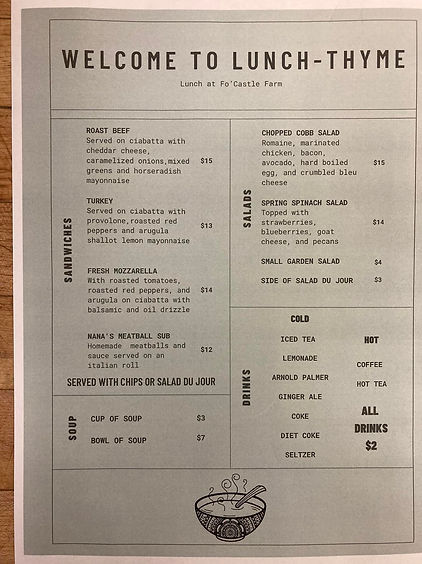 WELCOME TO LUNCH-THYME

Lunch at Fo'Castle Farm

SANDWICHES

ROAST BEEF
Served on ciabatta with cheddar cheese, caramelized onions,mixed greens and horseradish mayonnaise $15

TURKEY
Served on ciabatta with provolone,roasted red peppers and arugula shallot lemon mayonnaise $13

FRESH MOZZARELLA
With roasted tomatoes, roasted red peppers, and arugula on ciabatta with balsamic and oil drizzle $14

NANA'S MEATBALL SUB
Homemade meatballs and sauce served on an italian roll $12

SERVED WITH CHIPS OR SALAD DU JOUR

SOUP

CUP OF SOUP $3
BOWL OF SOUP $7

SALADS

CHOPPED COBB SALAD
Romaine, marinated chicken, bacon, avocado, hard boiled egg, and crumbled bleu cheese $15

SPRING SPINACH SALAD
Topped with strawberries, blueberries, goat cheese, and pecans $14

SMALL GARDEN SALAD $4

SIDE OF SALAD DU JOUR $3

DRINKS

COLD
ICED TEA
LEMONADE
ARNOLD PALMER
GINGER ALE
COKE
DIET COKE
SELTZER

HOT
COFFEE
HOT TEA

ALL DRINKS $2